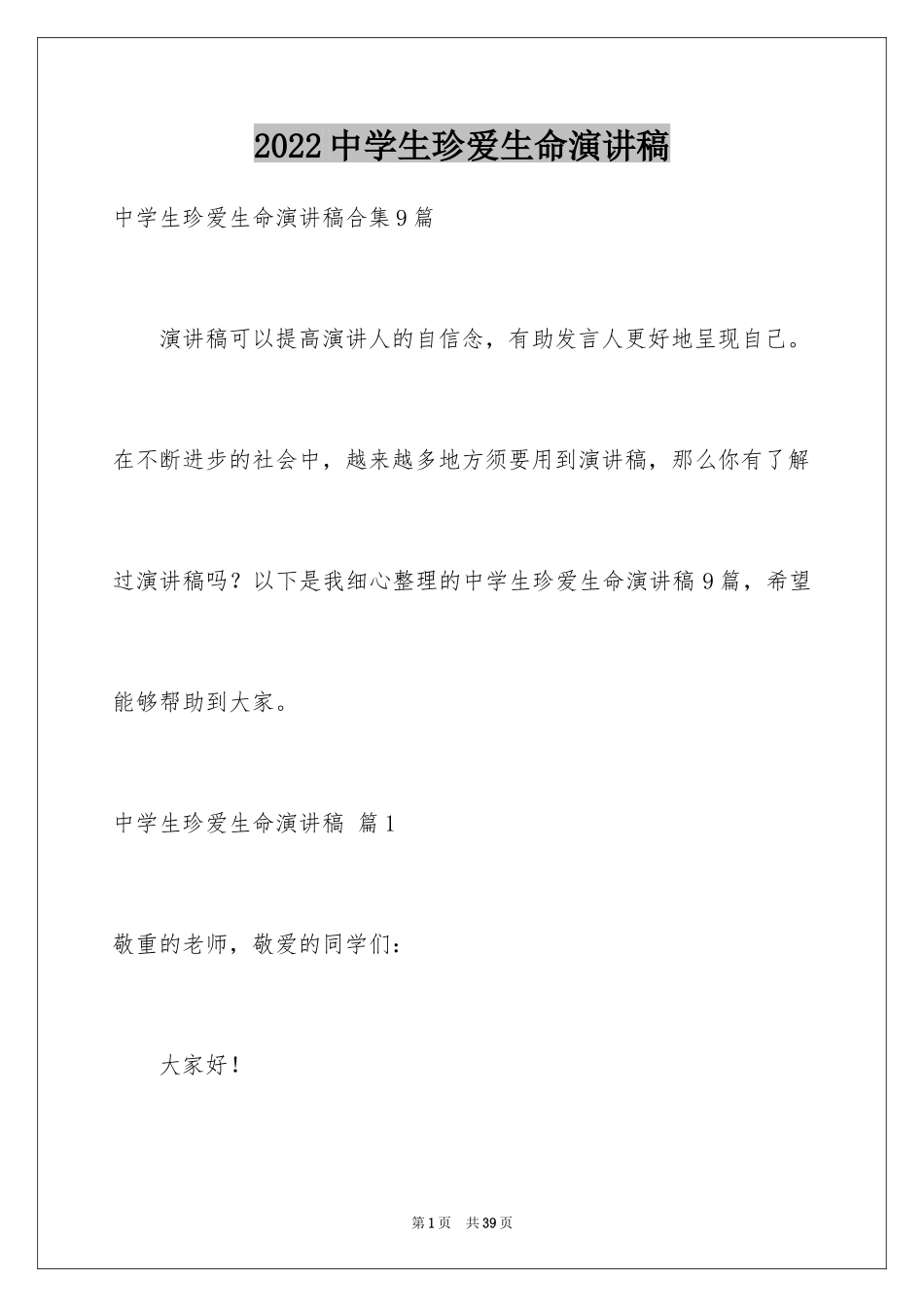 2022中学生珍爱生命演讲稿

中学生珍爱生命演讲稿合集9篇

演讲稿可以提高演讲人的自信念，有助发言人更好地呈现自己。在不断进步的社会中，越来越多地方须要用到演讲稿，那么你有了解过演讲稿吗？以下是我细心整理的中学生珍爱生命演讲稿9篇，希望能够帮助到大家。

中学生珍爱生命演讲稿 篇1

敬重的老师，敬爱的同学们：

大家好！

第1页 共39页